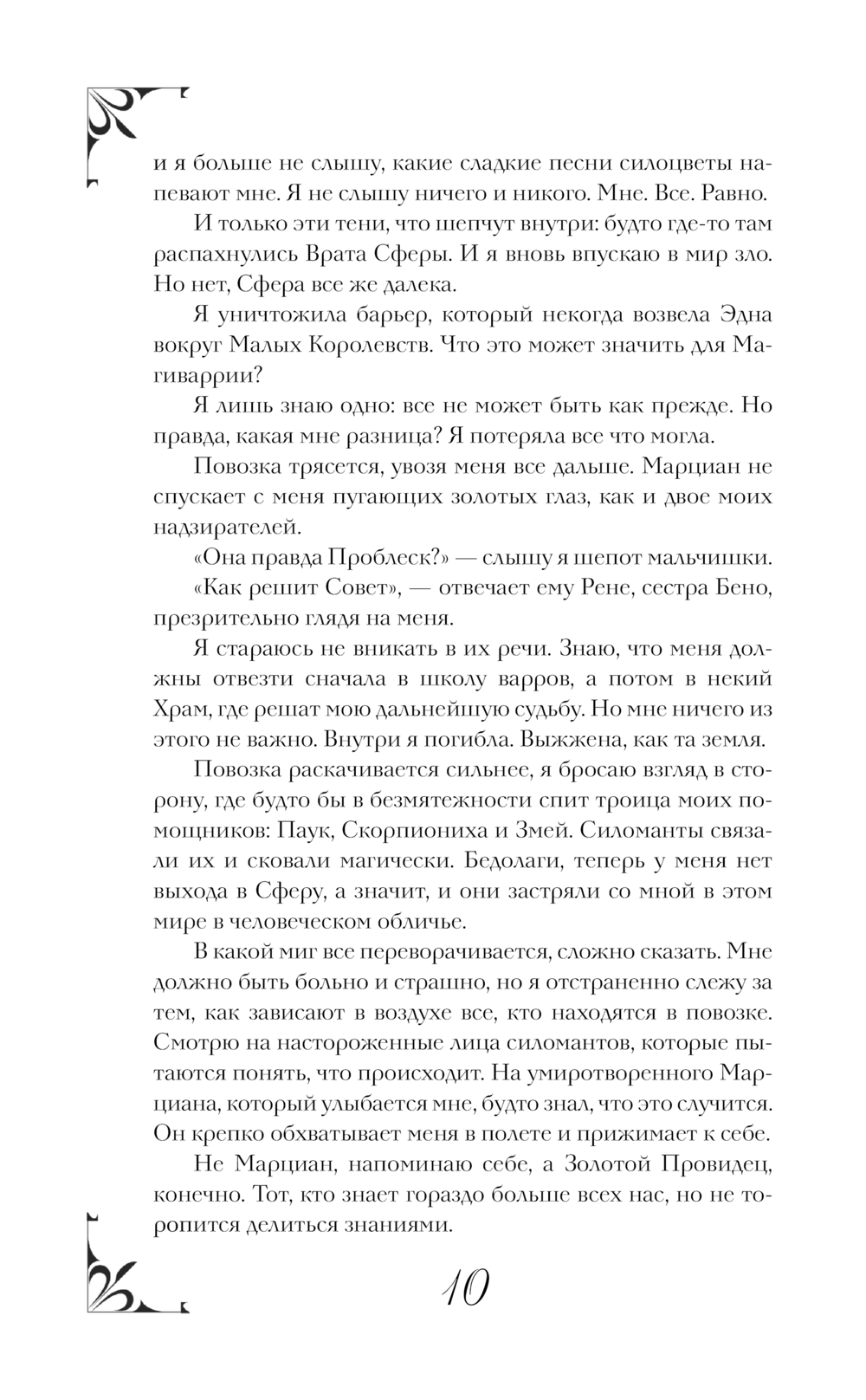 и я больше не слышу, какие сладкие песни силоцветы напевают мне. Я не слышу ничего и никого. Мне. Все. Равно.

И только эти тени, что шепчут внутри: будто где-то там распахнулись Врата Сферы. И я вновь впускаю в мир зло. Но нет, Сфера все же далека.

Я уничтожила барьер, который некогда возвела Эдна вокруг Малых Королевств. Что это может значить для Магиваррии?

Я лишь знаю одно: все не может быть как прежде. Но правда, какая мне разница? Я потеряла все что могла.

Повозка трясется, увозя меня все дальше. Марциан не спускает с меня пугающих золотых глаз, как и двое моих надзирателей.

«Она правда Проблеск?» — слышу я шепот мальчишки.

«Как решит Совет», — отвечает ему Рене, сестра Бено, презрительно глядя на меня.

Я стараюсь не вникать в их речи. Знаю, что меня должны отвезти сначала в школу варров, а потом в некий Храм, где решат мою дальнейшую судьбу. Но мне ничего из этого не важно. Внутри я погибла. Выжжена, как та земля.

Повозка раскачивается сильнее, я бросаю взгляд в сторону, где будто бы в безмятежности спит троица моих помощников: Паук, Скорпиониха и Змей. Силоманты связали их и сковали магически. Бедолаги, теперь у меня нет выхода в Сферу, а значит, и они застряли со мной в этом мире в человеческом обличье.

В какой миг все переворачивается, сложно сказать. Мне должно быть больно и страшно, но я отстраненно слежу за тем, как зависают в воздухе все, кто находятся в повозке. Смотрю на настороженные лица силомантов, которые пытаются понять, что происходит. На умиротворенного Марциана, который улыбается мне, будто знал, что это случится. Он крепко обхватывает меня в полете и прижимает к себе.

Не Марциан, напоминаю себе, а Золотой Провидец, конечно. Тот, кто знает гораздо больше всех нас, но не торопится делиться знаниями.

10